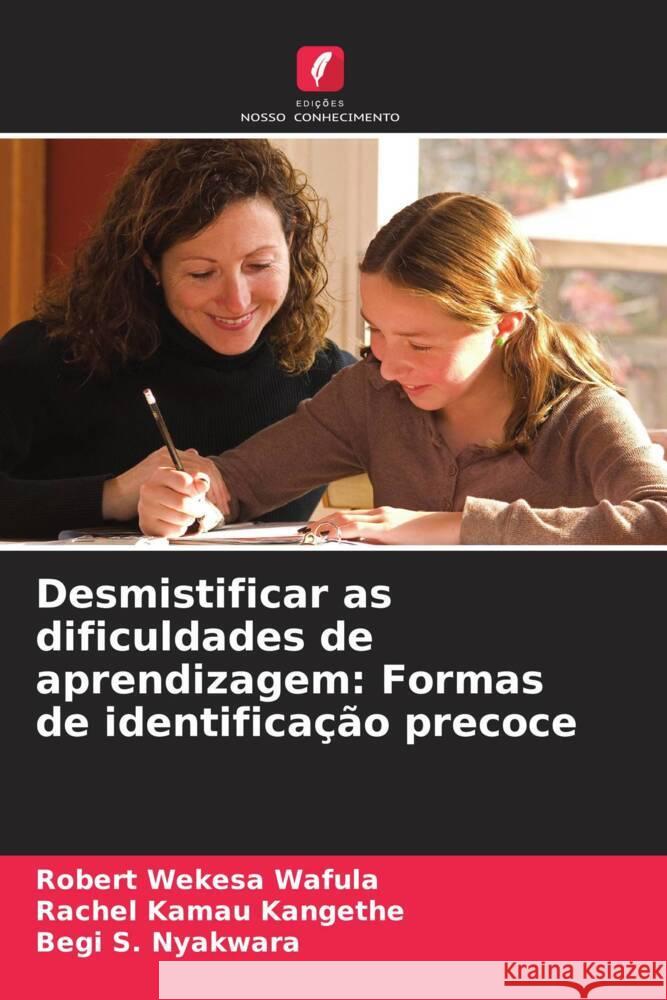 EDIÇÕES
NOSSO CONHECIMENTO

Desmistificar as dificuldades de aprendizagem: Formas de identificação precoce

Robert Wekesa Wafula
Rachel Kamau Kangethe
Begi S. Nyakwara